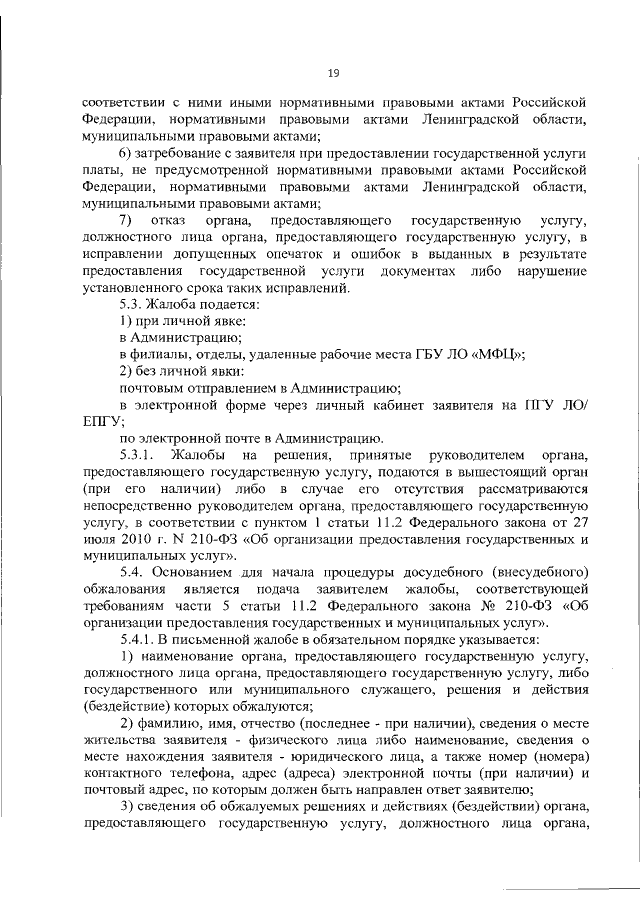 19

соответствии с ними иными нормативными правовыми актами Российской Федерации, нормативными правовыми актами Ленинградской области, муниципальными правовыми актами;

6) затребование с заявителя при предоставлении государственной услуги платы, не предусмотренной нормативными правовыми актами Российской Федерации, нормативными правовыми актами Ленинградской области, муниципальными правовыми актами;

7) отказ органа, предоставляющего государственную услугу, должностного лица органа, предоставляющего государственную услугу, в исправлении допущенных опечаток и ошибок в выданных в результате предоставления государственной услуги документах либо нарушение установленного срока таких исправлений.

5.3. Жалоба подается:

1) при личной явке:

в Администрацию;

в филиалы, отделы, удаленные рабочие места ГБУ ЛО «МФЦ»;

2) без личной явки:

почтовым отправлением в Администрацию;

в электронной форме через личный кабинет заявителя на ПГУ ЛО/ ЕПГУ;

по электронной почте в Администрацию.

5.3.1. Жалобы на решения, принятые руководителем органа, предоставляющего государственную услугу, подаются в вышестоящий орган (при его наличии) либо в случае его отсутствия рассматриваются непосредственно руководителем органа, предоставляющего государственную услугу, в соответствии с пунктом 1 статьи 11.2 Федерального закона от 27 июля 2010 г. N 210-ФЗ «Об организации предоставления государственных и муниципальных услуг».

5.4. Основанием для начала процедуры досудебного (внесудебного) обжалования является подача заявителем жалобы, соответствующей требованиям части 5 статьи 11.2 Федерального закона № 210-ФЗ «Об организации предоставления государственных и муниципальных услуг».

5.4.1. В письменной жалобе в обязательном порядке указывается:

1) наименование органа, предоставляющего государственную услугу, должностного лица органа, предоставляющего государственную услугу, либо государственного или муниципального служащего, решения и действия (бездействие) которых обжалуются;

2) фамилию, имя, отчество (последнее - при наличии), сведения о месте жительства заявителя - физического лица либо наименование, сведения о месте нахождения заявителя - юридического лица, а также номер (номера) контактного телефона, адрес (адреса) электронной почты (при наличии) и почтовый адрес, по которым должен быть направлен ответ заявителю;

3) сведения об обжалуемых решениях и действиях (бездействии) органа, предоставляющего государственную услугу, должностного лица органа,